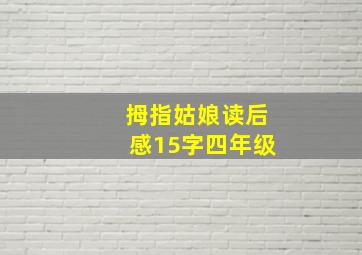 拇指姑娘读后感15字四年级